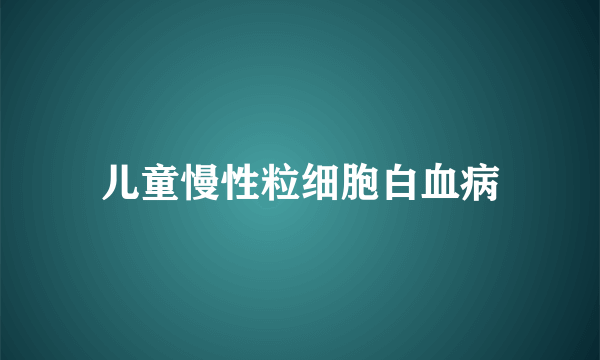 儿童慢性粒细胞白血病